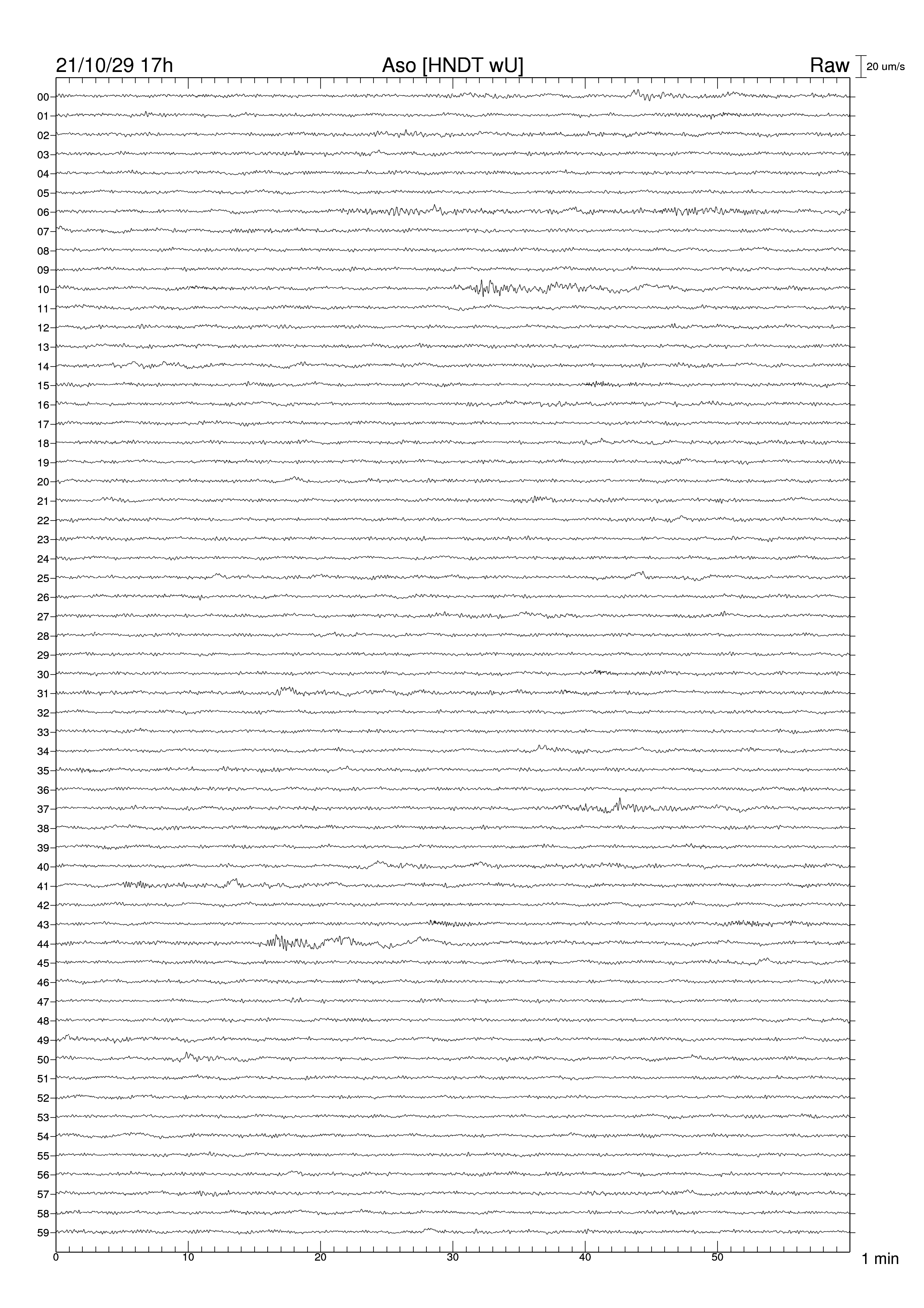 21/10/29 17h Aso [HNDT wU] Raw 20 um/s

00
01
02
03
04
05
06
07
08
09
10
11
12
13
14
15
16
17
18
19
20
21
22
23
24
25
26
27
28
29
30
31
32
33
34
35
36
37
38
39
40
41
42
43
44
45
46
47
48
49
50
51
52
53
54
55
56
57
58
59

0 10 20 30 40 50 1 min